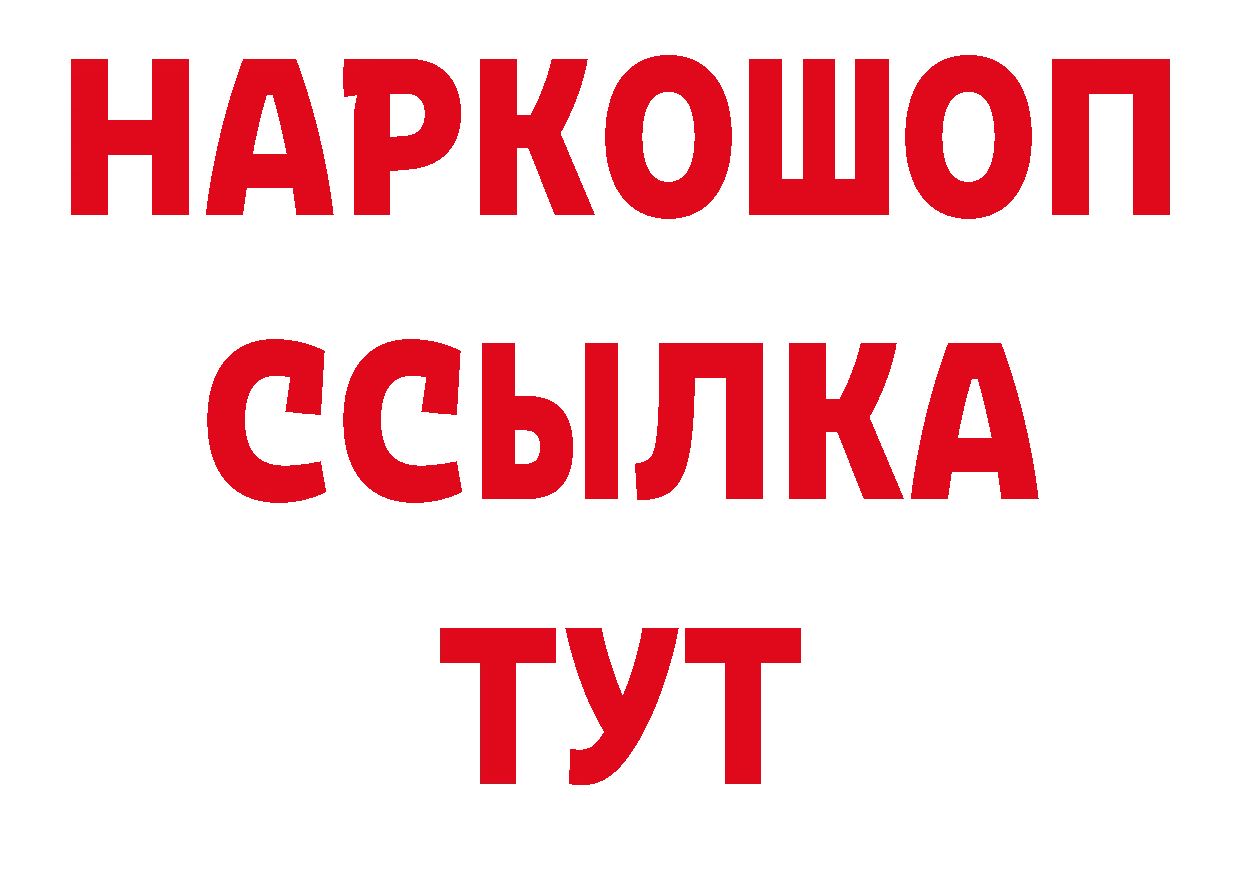 НАРКОШОП
ССЫЛКА
ТУТ